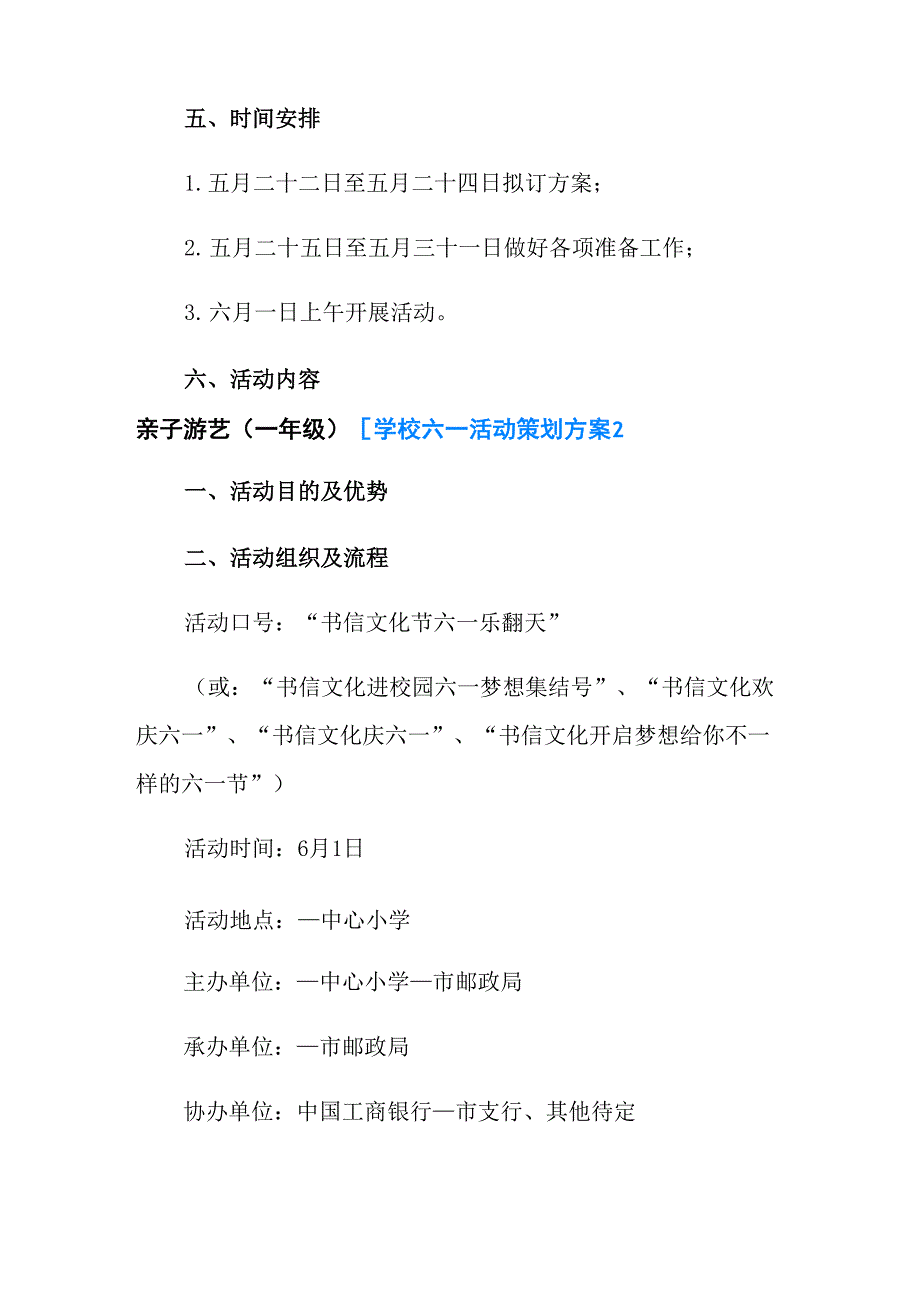 五、时间安排

1. 五月二十二日至五月二十四日拟订方案；

2. 五月二十五日至五月三十一日做好各项准备工作；

3. 六月一日上午开展活动。

六、活动内容

亲子游艺（一年级）［学校六一活动策划方案2

一、活动目的及优势

二、活动组织及流程

活动口号：“书信文化节六一乐翻天”

（或：“书信文化进校园六一梦想集结号”、“书信文化欢庆六一”、“书信文化庆六一”、“书信文化开启梦想给你不一样的六一节”）

活动时间：6月1日

活动地点：—中心小学

主办单位：—中心小学—市邮政局

承办单位：—市邮政局

协办单位：中国工商银行—市支行、其他待定